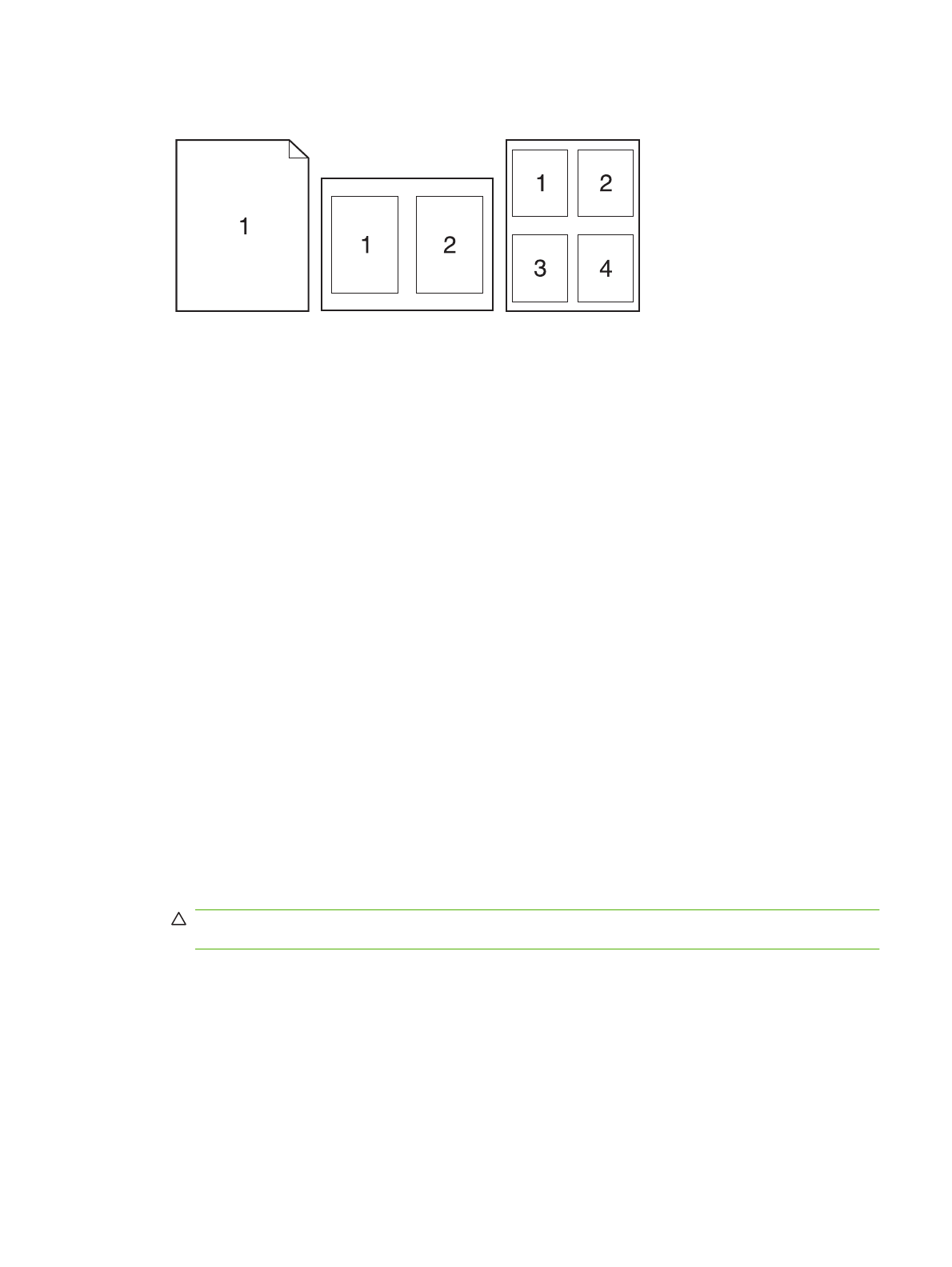 1

1

2

1

2

3

4